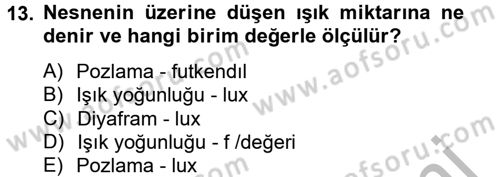 13. Nesnenin üzerine düşen ışık miktarına ne denir ve hangi birim değerle ölçülür?

A) Pozlama - futkendıl
B) Işık yoğunluğu - lux
C) Diyafram - lux
D) Işık yoğunluğu - f /değeri
E) Pozlama - lux

www.aofsoru.com